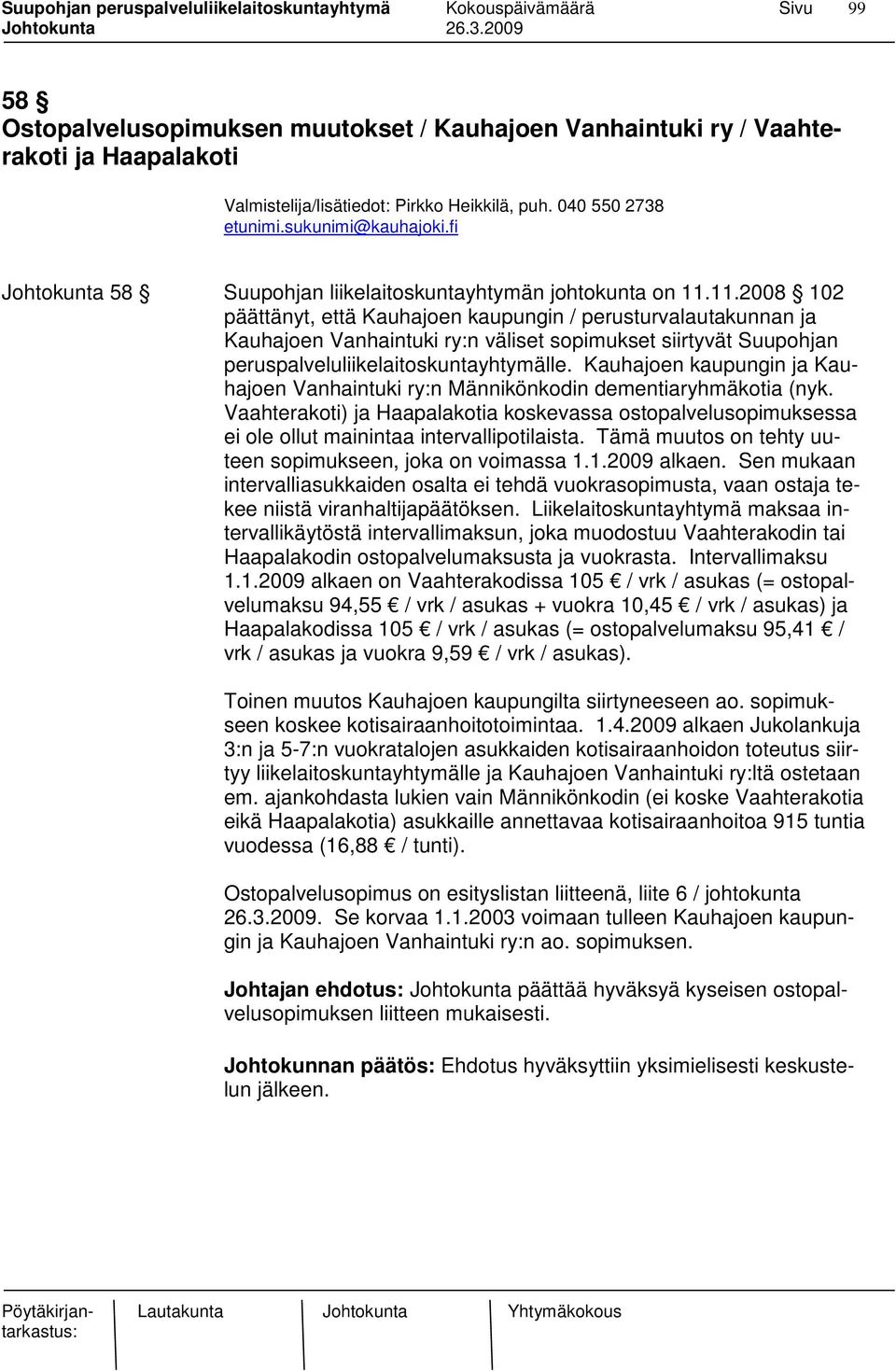 Suupohjan peruspalveluliikelaitoskuntayhtymä Kokouspäivämäärä Sivu 99
Johtokunta 26.3.2009

58 §
Ostopalvelusopimuksen muutokset / Kauhajoen Vanhaintuki ry / Vaahterakoti ja Haapalakoti

Valmistelija/lisätiedot: Pirkko Heikkilä, puh. 040 550 2738
etunimi.sukunimi@kauhajoki.fi

Johtokunta 58 § Suupohjan liikelaitoskuntayhtymän johtokunta on 11.11.2008 § 102 päättänyt, että Kauhajoen kaupungin / perusturvalautakunnan ja Kauhajoen Vanhaintuki ry:n väliset sopimukset siirtyvät Suupohjan peruspalveluliikelaitoskuntayhtymälle. Kauhajoen kaupungin ja Kauhajoen Vanhaintuki ry:n Männikönkodin dementiaryhmäkotia (nyk. Vaahterakoti) ja Haapalakotia koskevassa ostopalvelusopimuksessa ei ole ollut mainintaa intervallipotilaista. Tämä muutos on tehty uuteen sopimukseen, joka on voimassa 1.1.2009 alkaen. Sen mukaan intervalliasukkaiden osalta ei tehdä vuokrasopimusta, vaan ostaja tekee niistä viranhaltijapäätöksen. Liikelaitoskuntayhtymä maksaa intervallikäytöstä intervallimaksun, joka muodostuu Vaahterakodin tai Haapalakodin ostopalvelumaksusta ja vuokrasta. Intervallimaksu 1.1.2009 alkaen on Vaahterakodissa 105 € / vrk / asukas (= ostopalvelumaksu 94,55 € / vrk / asukas + vuokra 10,45 € / vrk / asukas) ja Haapalakodissa 105 € / vrk / asukas (= ostopalvelumaksu 95,41 € / vrk / asukas ja vuokra 9,59 € / vrk / asukas).

Toinen muutos Kauhajoen kaupungilta siirtyneeseen ao. sopimukseen koskee kotisairaanhoitotoimintaa. 1.4.2009 alkaen Jukolankuja 3:n ja 5-7:n vuokratalojen asukkaiden kotisairaanhoidon toteutus siirtyy liikelaitoskuntayhtymälle ja Kauhajoen Vanhaintuki ry:ltä ostetaan em. ajankohdasta lukien vain Männikönkodin (ei koske Vaahterakotia eikä Haapalakotia) asukkaille annettavaa kotisairaanhoitoa 915 tuntia vuodessa (16,88 € / tunti).

Ostopalvelusopimus on esityslistan liitteenä, liite 6 / johtokunta 26.3.2009. Se korvaa 1.1.2003 voimaan tulleen Kauhajoen kaupungin ja Kauhajoen Vanhaintuki ry:n ao. sopimuksen.

Johtajan ehdotus: Johtokunta päättää hyväksyä kyseisen ostopalvelusopimuksen liitteen mukaisesti.

Johtokunnan päätös: Ehdotus hyväksyttiin yksimielisesti keskustelun jälkeen.

Pöytäkirjantarkastus: Lautakunta Johtokunta Yhtymäkokous